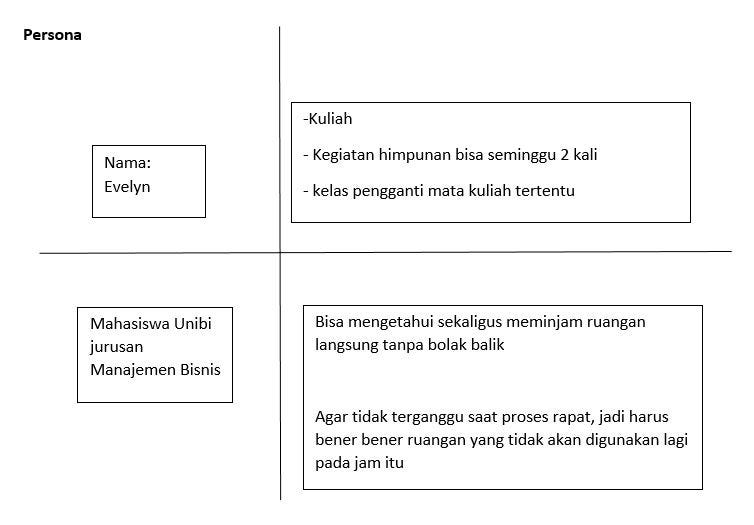 Persona

Nama:
Evelyn

-Kuliah

- Kegiatan himpunan bisa seminggu 2 kali

- kelas pengganti mata kuliah tertentu

Mahasiswa Unibi jurusan Manajemen Bisnis

Bisa mengetahui sekaligus meminjam ruangan langsung tanpa bolak balik

Agar tidak terganggu saat proses rapat, jadi harus bener bener ruangan yang tidak akan digunakan lagi pada jam itu